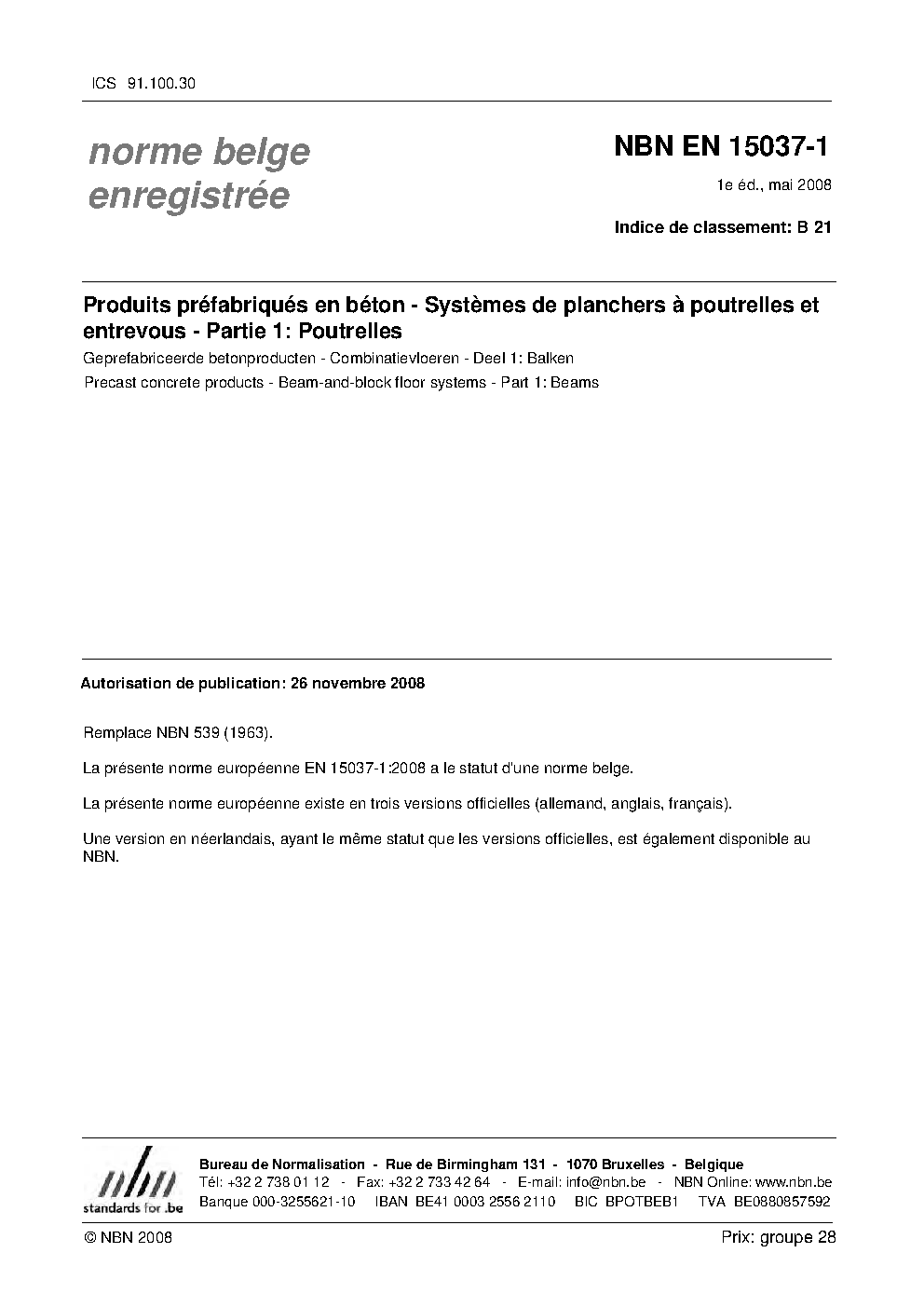 ICS 91.100.30

norme belge enregistrée

NBN EN 15037-1

1e éd., mai 2008

Indice de classement: B 21

Produits préfabriqués en béton - Systèmes de planchers à poutrelles et entrevous - Partie 1: Poutrelles

Geprefabriceerde betonproducten - Combinatievloeren - Deel 1: Balken

Precast concrete products - Beam-and-block floor systems - Part 1: Beams

Autorisation de publication: 26 novembre 2008

Remplace NBN 539 (1963).

La présente norme européenne EN 15037-1:2008 a le statut d'une norme belge.

La présente norme européenne existe en trois versions officielles (allemand, anglais, français).

Une version en néerlandais, ayant le même statut que les versions officielles, est également disponible au NBN.

nbn
standards for .be

Bureau de Normalisation - Rue de Birmingham 131 - 1070 Bruxelles - Belgique
Tél: +32 2 738 01 12 - Fax: +32 2 733 42 64 - E-mail: info@nbn.be - NBN Online: www.nbn.be
Banque 000-3255621-10 IBAN BE41 0003 2556 2110 BIC BPOTBEB1 TVA BE0880857592

© NBN 2008

Prix: groupe 28